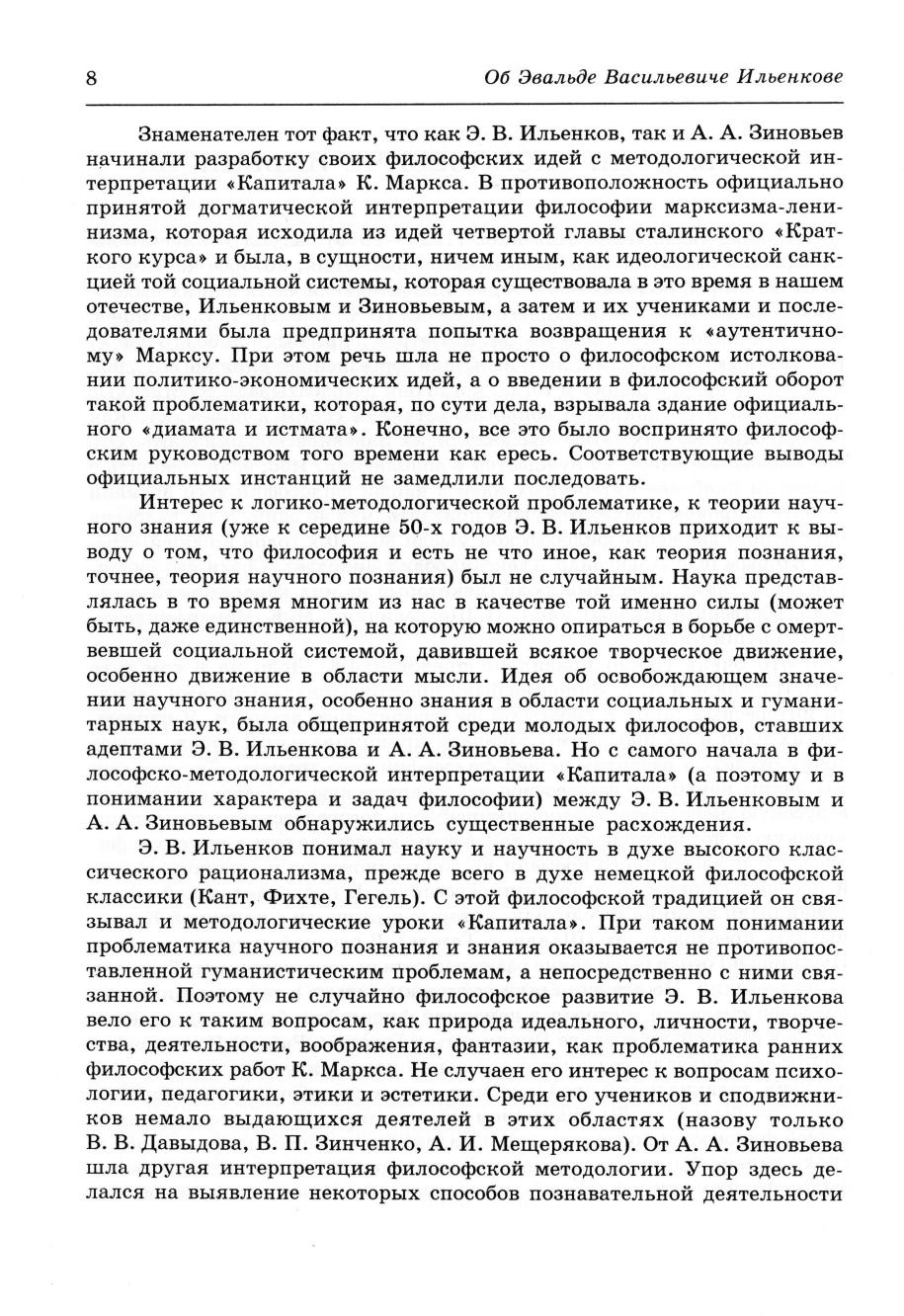 8 Об Эвальде Васильевиче Ильенкове

Знаменателен тот факт, что как Э. В. Ильенков, так и А. А. Зиновьев начинали разработку своих философских идей с методологической интерпретации «Капитала» К. Маркса. В противоположность официально принятой догматической интерпретации философии марксизма-ленинизма, которая исходила из идей четвертой главы сталинского «Краткого курса» и была, в сущности, ничем иным, как идеологической санкцией той социальной системы, которая существовала в это время в нашем отечестве, Ильенковым и Зиновьевым, а затем и их учениками и последователями была предпринята попытка возвращения к «аутентичному» Марксу. При этом речь шла не просто о философском истолковании политико-экономических идей, а о введении в философский оборот такой проблематики, которая, по сути дела, взрывала здание официального «диамата и истмата». Конечно, все это было воспринято философским руководством того времени как ересь. Соответствующие выводы официальных инстанций не замедлили последовать.

Интерес к логико-методологической проблематике, к теории научного знания (уже к середине 50-х годов Э. В. Ильенков приходит к выводу о том, что философия и есть не что иное, как теория познания, точнее, теория научного познания) был не случайным. Наука представлялась в то время многим из нас в качестве той именно силы (может быть, даже единственной), на которую можно опираться в борьбе с омертвевшей социальной системой, давившей всякое творческое движение, особенно движение в области мысли. Идея об освобождающем значении научного знания, особенно знания в области социальных и гуманитарных наук, была общепринятой среди молодых философов, ставших адептами Э. В. Ильенкова и А. А. Зиновьева. Но с самого начала в философско-методологической интерпретации «Капитала» (а поэтому и в понимании характера и задач философии) между Э. В. Ильенковым и А. А. Зиновьевым обнаружились существенные расхождения.

Э. В. Ильенков понимал науку и научность в духе высокого классического рационализма, прежде всего в духе немецкой философской классики (Кант, Фихте, Гегель). С этой философской традицией он связывал и методологические уроки «Капитала». При таком понимании проблематика научного познания и знания оказывается не противопоставленной гуманистическим проблемам, а непосредственно с ними связанной. Поэтому не случайно философское развитие Э. В. Ильенкова вело его к таким вопросам, как природа идеального, личности, творчества, деятельности, воображения, фантазии, как проблематика ранних философских работ К. Маркса. Не случаен его интерес к вопросам психологии, педагогики, этики и эстетики. Среди его учеников и сподвижников немало выдающихся деятелей в этих областях (назову только В. В. Давыдова, В. П. Зинченко, А. И. Мещерякова). От А. А. Зиновьева шла другая интерпретация философской методологии. Упор здесь делался на выявление некоторых способов познавательной деятельности